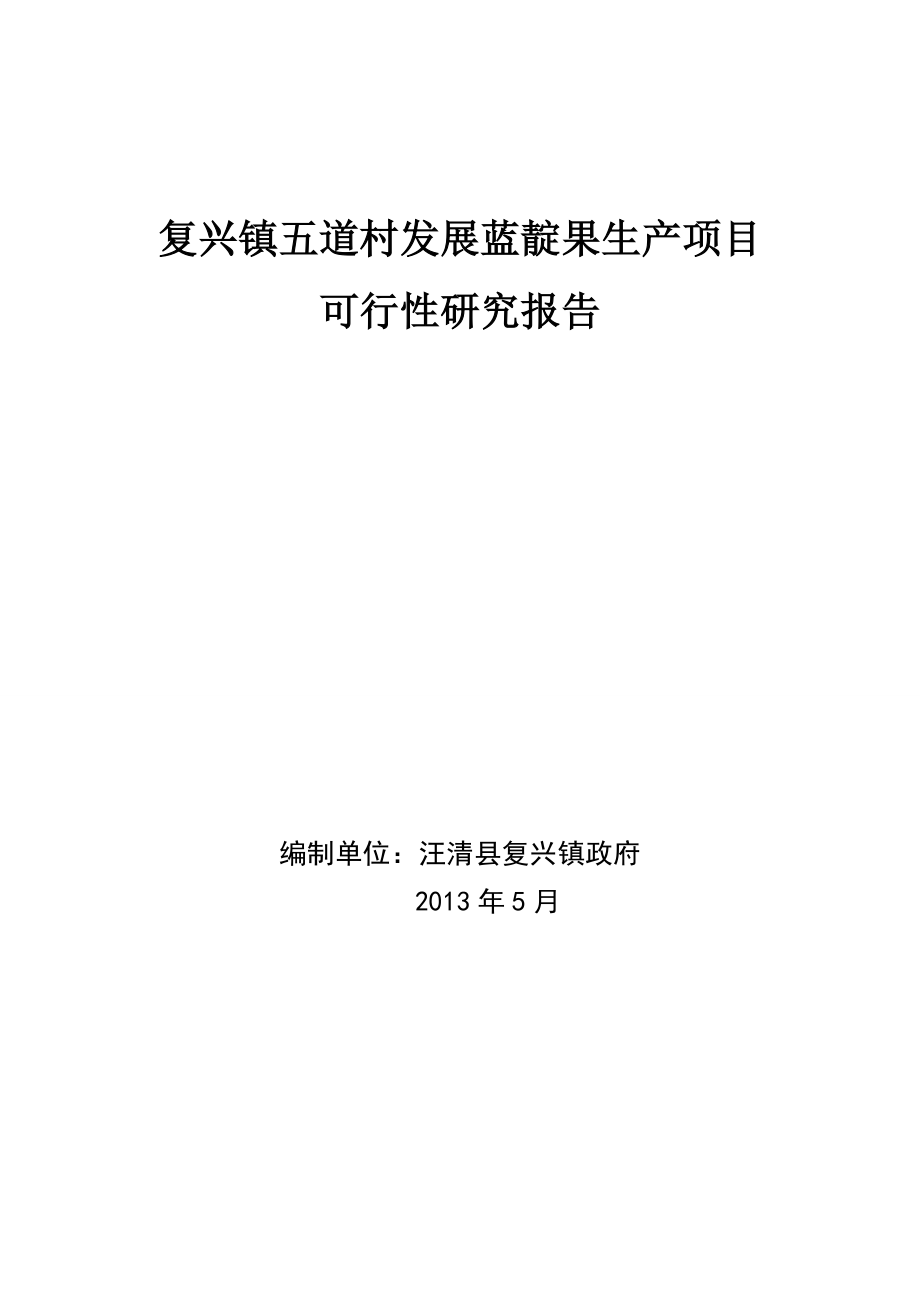 复兴镇五道村发展蓝靛果生产项目

可行性研究报告

编制单位：汪清县复兴镇政府

2013 年 5 月